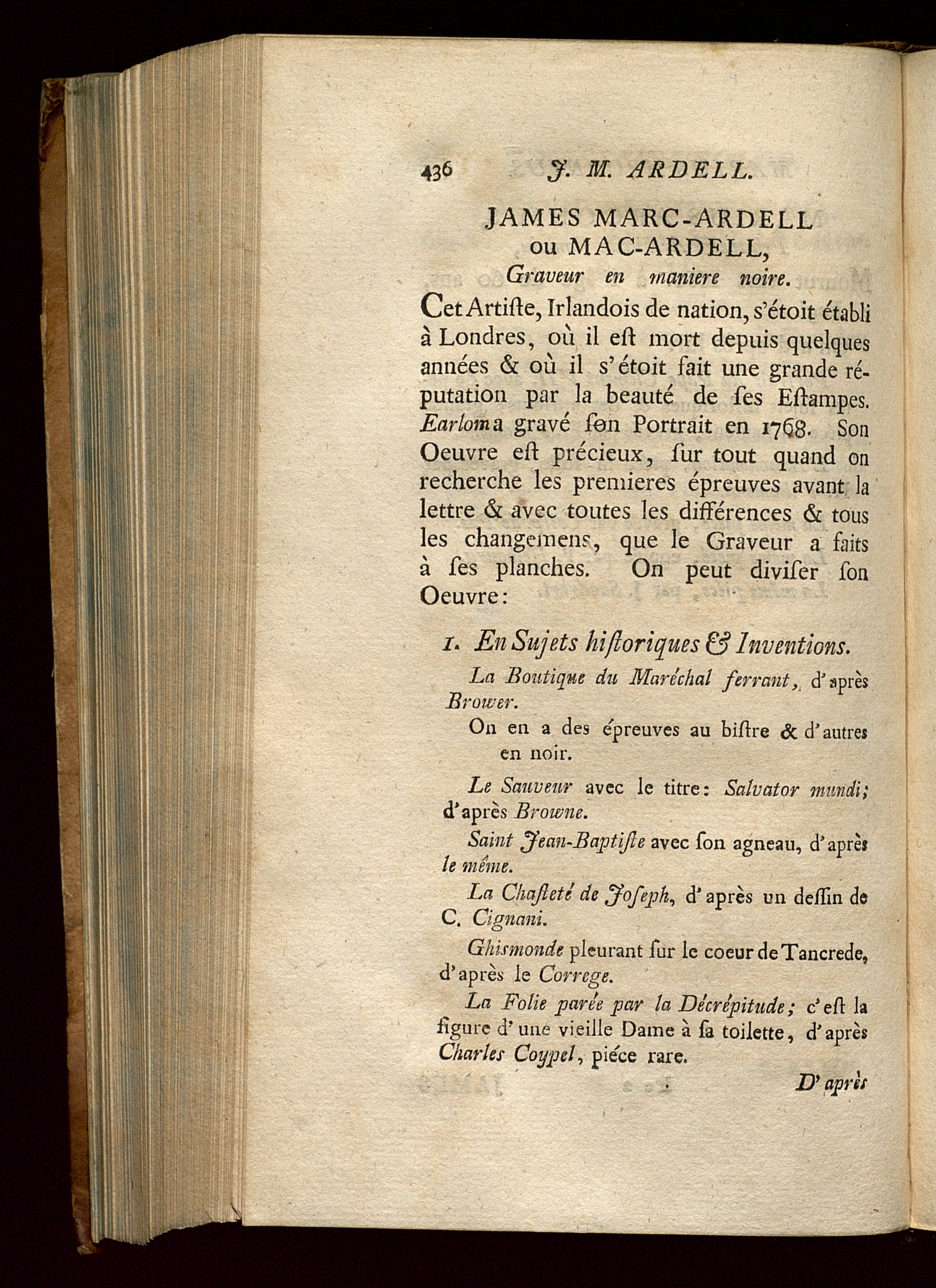 436 J. M. ARDELL.

JAMES MARC-ARDELL ou MAC-ARDELL, Graveur en maniere noire.

Cet Artiſte, Irlandois de nation, s'étoit établi à Londres, où il eſt mort depuis quelques années & où il s'étoit fait une grande réputation par la beauté de ſes Eſtampes. Earlom a gravé ſon Portrait en 1768. Son Oeuvre eſt précieux, ſur tout quand on recherche les premieres épreuves avant la lettre & avec toutes les différences & tous les changemens, que le Graveur a faits à ſes planches. On peut diviſer ſon Oeuvre:

1. En Sujets hiſtoriques & Inventions.

La Boutique du Maréchal ferrant, d'après Brower.

On en a des épreuves au biſtre & d'autres en noir.

Le Sauveur avec le titre: Salvator mundi; d'après Browne.

Saint Jean-Baptiſte avec ſon agneau, d'après le même.

La Chaſteté de Joſeph, d'après un deſſin de C. Cignani.

Ghismonde pleurant ſur le coeur de Tancrede, d'après le Correge.

La Folie parée par la Décrépitude; c'eſt la figure d'une vieille Dame à ſa toilette, d'après Charles Coypel, piéce rare.

D'après